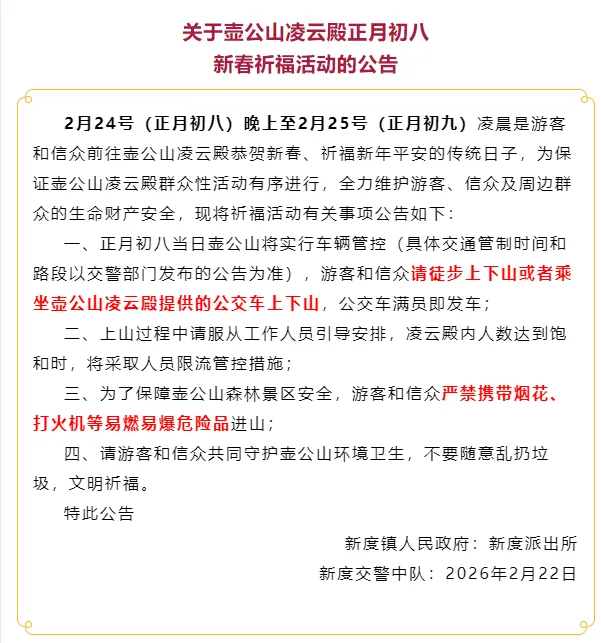 关于壶公山凌云殿正月初八
新春祈福活动的公告

2月24号（正月初八）晚上至2月25号（正月初九）凌晨是游客和信众前往壶公山凌云殿恭贺新春、祈福新年平安的传统日子，为保证壶公山凌云殿群众性活动有序进行，全力维护游客、信众及周边群众的生命财产安全，现将祈福活动有关事项公告如下：

一、正月初八当日壶公山将实行车辆管控（具体交通管制时间和路段以交警部门发布的公告为准），游客和信众请徒步上下山或者乘坐壶公山凌云殿提供的公交车上下山，公交车满员即发车；

二、上山过程中请服从工作人员引导安排，凌云殿内人数达到饱和时，将采取人员限流管控措施；

三、为了保障壶公山森林景区安全，游客和信众严禁携带烟花、打火机等易燃易爆危险品进山；

四、请游客和信众共同守护壶公山环境卫生，不要随意乱扔垃圾，文明祈福。

特此公告

新度镇人民政府：新度派出所
新度交警中队：2026年2月22日